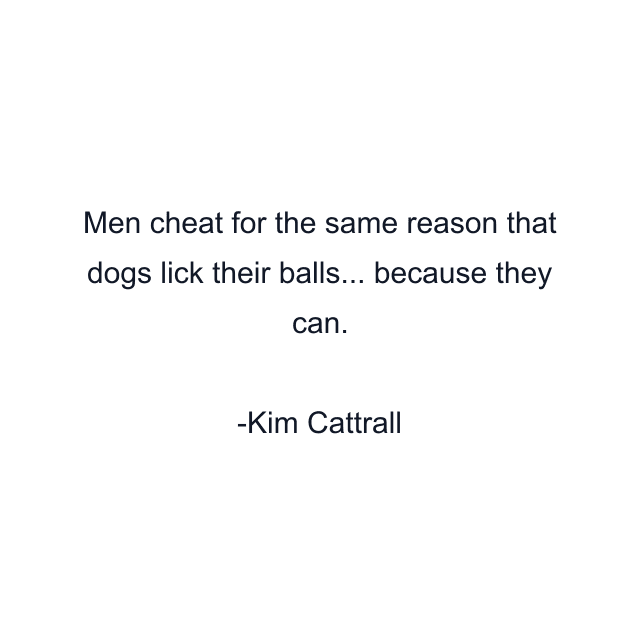 Men cheat for the same reason that dogs lick their balls... because they can.

-Kim Cattrall